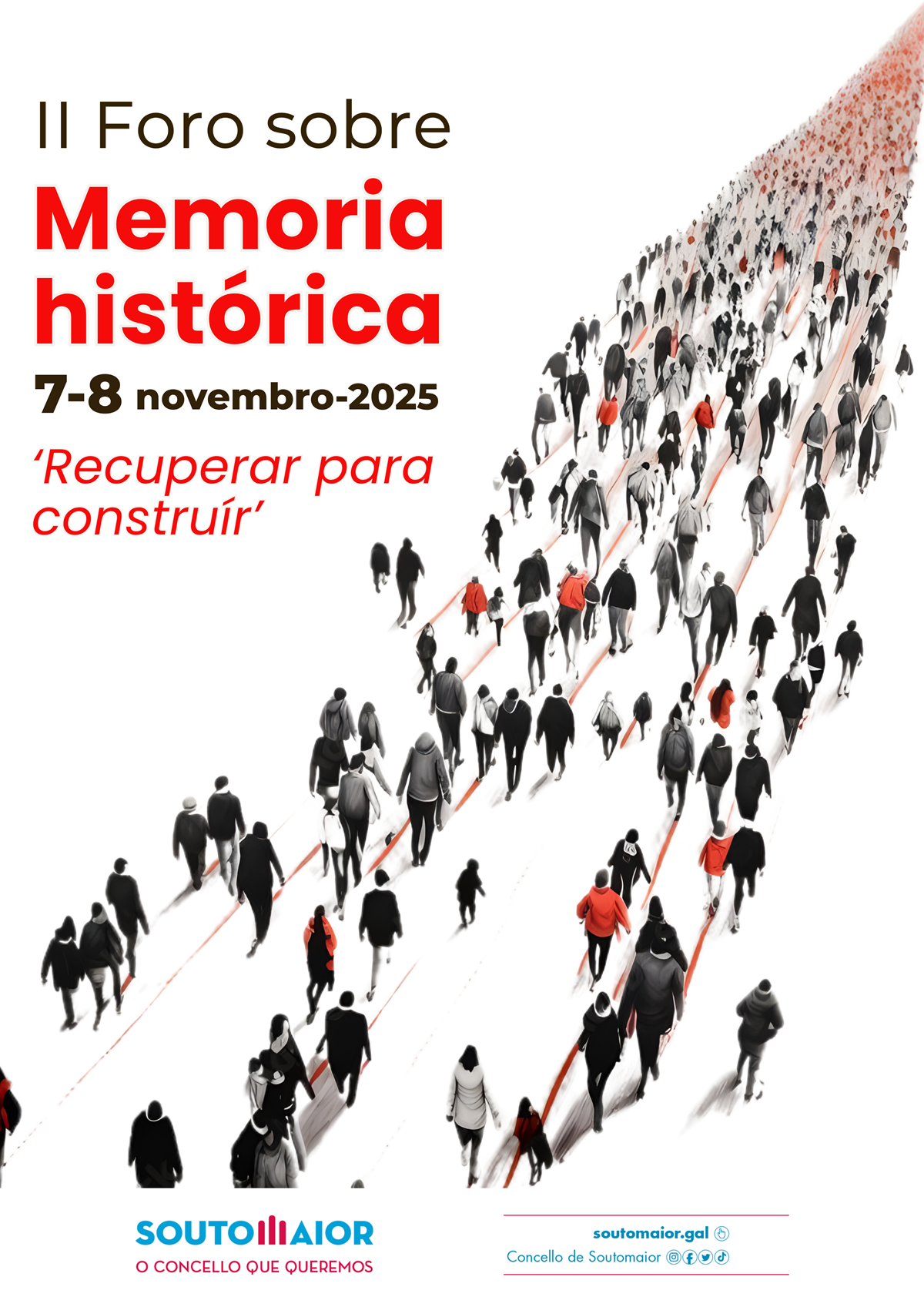 II Foro sobre

Memoria histórica

7-8 novembro-2025

'Recuperar para construír'

SOUTOMAIOR
O CONCELLO QUE QUEREMOS

soutomaior.gal
Concello de Soutomaior